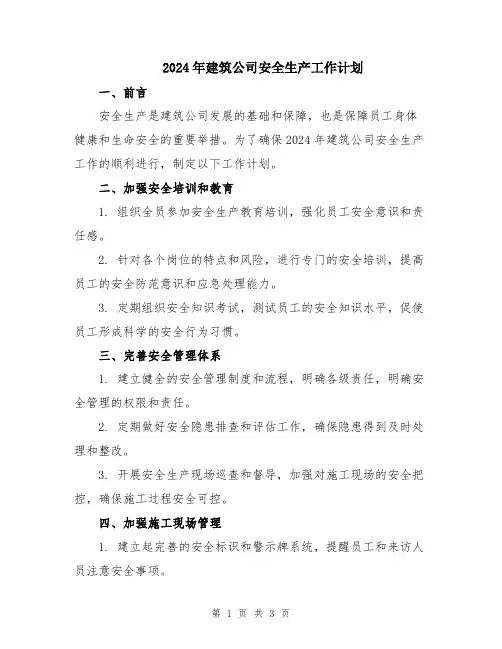 2024年建筑公司安全生产工作计划

一、前言

安全生产是建筑公司发展的基础和保障，也是保障员工身体健康和生命安全的重要举措。为了确保2024年建筑公司安全生产工作的顺利进行，制定以下工作计划。

二、加强安全培训和教育

1. 组织全员参加安全生产教育培训，强化员工安全意识和责任感。

2. 针对各个岗位的特点和风险，进行专门的安全培训，提高员工的安全防范意识和应急处理能力。

3. 定期组织安全知识考试，测试员工的安全知识水平，促使员工形成科学的安全行为习惯。

三、完善安全管理体系

1. 建立健全的安全管理制度和流程，明确各级责任，明确安全管理的权限和责任。

2. 定期做好安全隐患排查和评估工作，确保隐患得到及时处理和整改。

3. 开展安全生产现场巡查和督导，加强对施工现场的安全把控，确保施工过程安全可控。

四、加强施工现场管理

1. 建立起完善的安全标识和警示牌系统，提醒员工和来访人员注意安全事项。

第 1 页 共 3 页